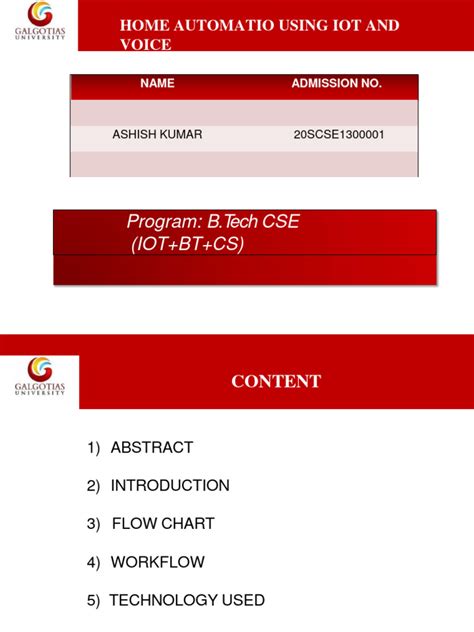 GALGOTIAS UNIVERSITY

HOME AUTOMATIO USING IOT AND VOICE

| NAME | ADMISSION NO. |
|---|---|
| | |
| ASHISH KUMAR | 20SCSE1300001 |
| | |

Program: B.Tech CSE (IOT+BT+CS)

GALGOTIAS UNIVERSITY

CONTENT

1) ABSTRACT

2) INTRODUCTION

3) FLOW CHART

4) WORKFLOW

5) TECHNOLOGY USED